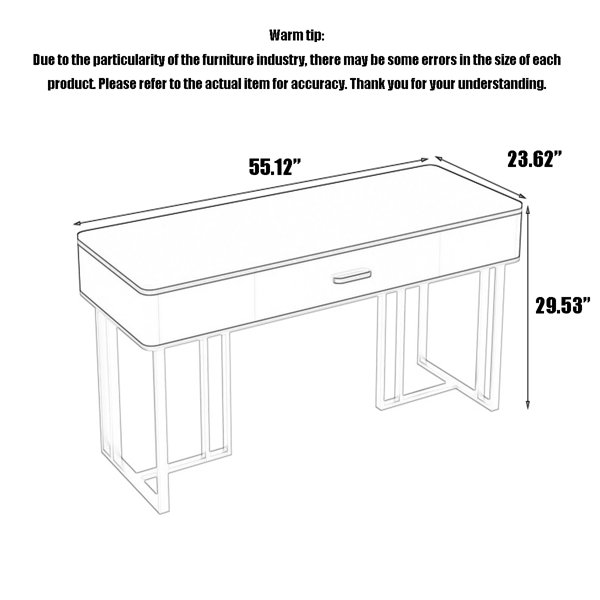 Warm tip:
Due to the particularity of the furniture industry, there may be some errors in the size of each product. Please refer to the actual item for accuracy. Thank you for your understanding.

55.12”

23.62”

29.53”